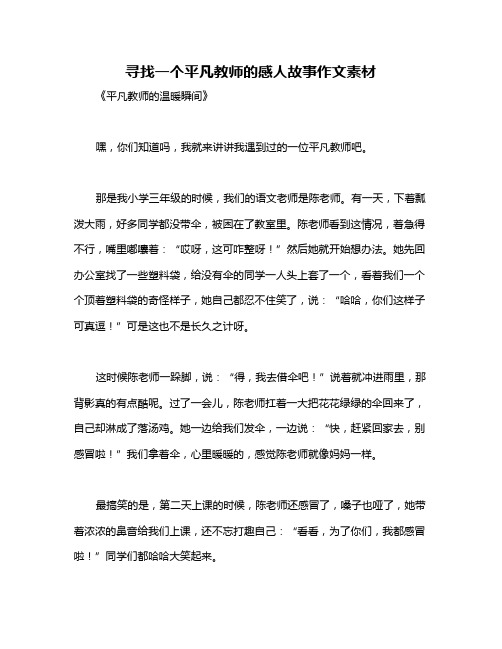 寻找一个平凡教师的感人故事作文素材

《平凡教师的温暖瞬间》

嘿，你们知道吗，我就来讲讲我遇到过的一位平凡教师吧。

那是我小学三年级的时候，我们的语文老师是陈老师。有一天，下着瓢泼大雨，好多同学都没带伞，被困在了教室里。陈老师看到这情况，着急得不行，嘴里嘟囔着：“哎呀，这可咋整呀！”然后她就开始想办法。她先回办公室找了一些塑料袋，给没有伞的同学一人头上套了一个，看着我们一个个顶着塑料袋的奇怪样子，她自己都忍不住笑了，说：“哈哈，你们这样子可真逗！”可是这也不是长久之计呀。

这时候陈老师一跺脚，说：“得，我去借伞吧！”说着就冲进雨里，那背影真的有点酷呢。过了一会儿，陈老师扛着一大把花花绿绿的伞回来了，自己却淋成了落汤鸡。她一边给我们发伞，一边说：“快，赶紧回家去，别感冒啦！”我们拿着伞，心里暖暖的，感觉陈老师就像妈妈一样。

最搞笑的是，第二天上课的时候，陈老师还感冒了，嗓子也哑了，她带着浓浓的鼻音给我们上课，还不忘打趣自己：“看看，为了你们，我都感冒啦！”同学们都哈哈大笑起来。